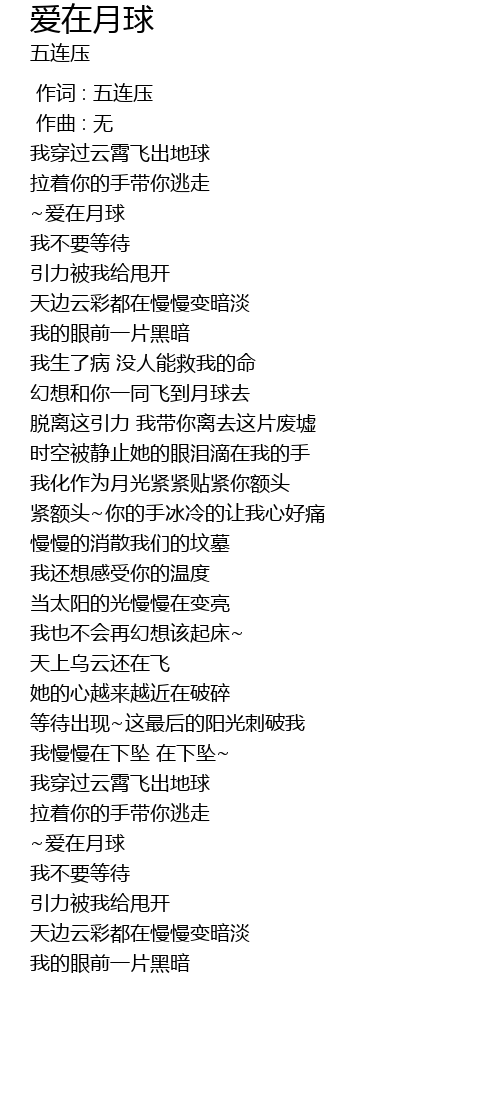 爱在月球
五连压

作词 : 五连压
作曲 : 无
我穿过云霄飞出地球
拉着你的手带你逃走
~爱在月球
我不要等待
引力被我给甩开
天边云彩都在慢慢变暗淡
我的眼前一片黑暗
我生了病 没人能救我的命
幻想和你一同飞到月球去
脱离这引力 我带你离去这片废墟
时空被静止她的眼泪滴在我的手
我化作为月光紧紧贴紧你额头
紧额头~你的手冰冷的让我心好痛
慢慢的消散我们的坟墓
我还想感受你的温度
当太阳的光慢慢在变亮
我也不会再幻想该起床~
天上乌云还在飞
她的心越来越近在破碎
等待出现~这最后的阳光刺破我
我慢慢在下坠 在下坠~
我穿过云霄飞出地球
拉着你的手带你逃走
~爱在月球
我不要等待
引力被我给甩开
天边云彩都在慢慢变暗淡
我的眼前一片黑暗